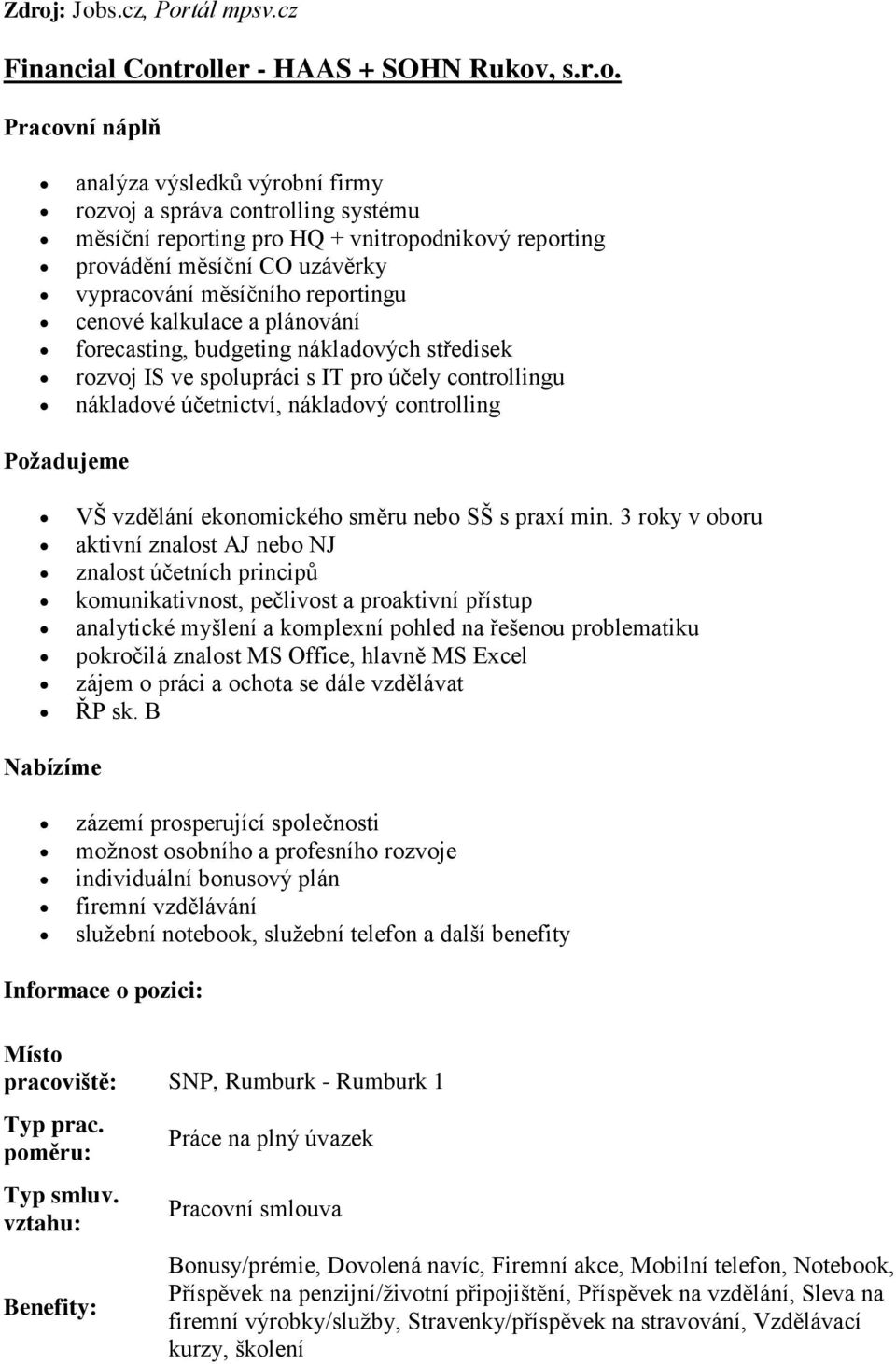 Zdroj: Jobs.cz, Portál mpsv.cz

Financial Controller - HAAS + SOHN Rukov, s.r.o.

Pracovní náplň

- analýza výsledků výrobní firmy
- rozvoj a správa controlling systému
- měsíční reporting pro HQ + vnitropodnikový reporting
- provádění měsíční CO uzávěrky
- vypracování měsíčního reportingu
- cenové kalkulace a plánování
- forecasting, budgeting nákladových středisek
- rozvoj IS ve spolupráci s IT pro účely controllingu
- nákladové účetnictví, nákladový controlling

Požadujeme

- VŠ vzdělání ekonomického směru nebo SŠ s praxí min. 3 roky v oboru
- aktivní znalost AJ nebo NJ
- znalost účetních principů
- komunikativnost, pečlivost a proaktivní přístup
- analytické myšlení a komplexní pohled na řešenou problematiku
- pokročilá znalost MS Office, hlavně MS Excel
- zájem o práci a ochota se dále vzdělávat
- ŘP sk. B

Nabízíme

- zázemí prosperující společnosti
- možnost osobního a profesního rozvoje
- individuální bonusový plán
- firemní vzdělávání
- služební notebook, služební telefon a další benefity

Informace o pozici:

| | |
|---|---|
| Místo pracoviště: | SNP, Rumburk - Rumburk 1 |
| Typ prac. poměru: | Práce na plný úvazek |
| Typ smluv. vztahu: | Pracovní smlouva |
| Benefity: | Bonusy/prémie, Dovolená navíc, Firemní akce, Mobilní telefon, Notebook, Příspěvek na penzijní/životní připojištění, Příspěvek na vzdělání, Sleva na firemní výrobky/služby, Stravenky/příspěvek na stravování, Vzdělávací kurzy, školení |